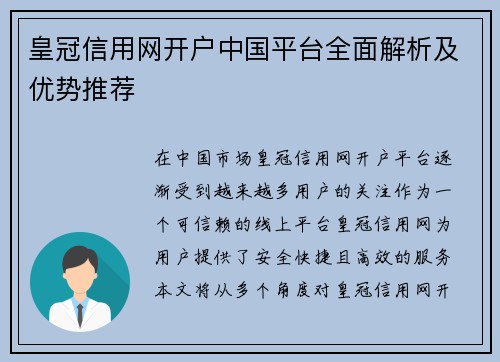 皇冠信用网开户中国平台全面解析及优势推荐

在中国市场皇冠信用网开户平台逐渐受到越来越多用户的关注作为一个可信赖的线上平台皇冠信用网为用户提供了安全快捷且高效的服务本文将从多个角度对皇冠信用网开